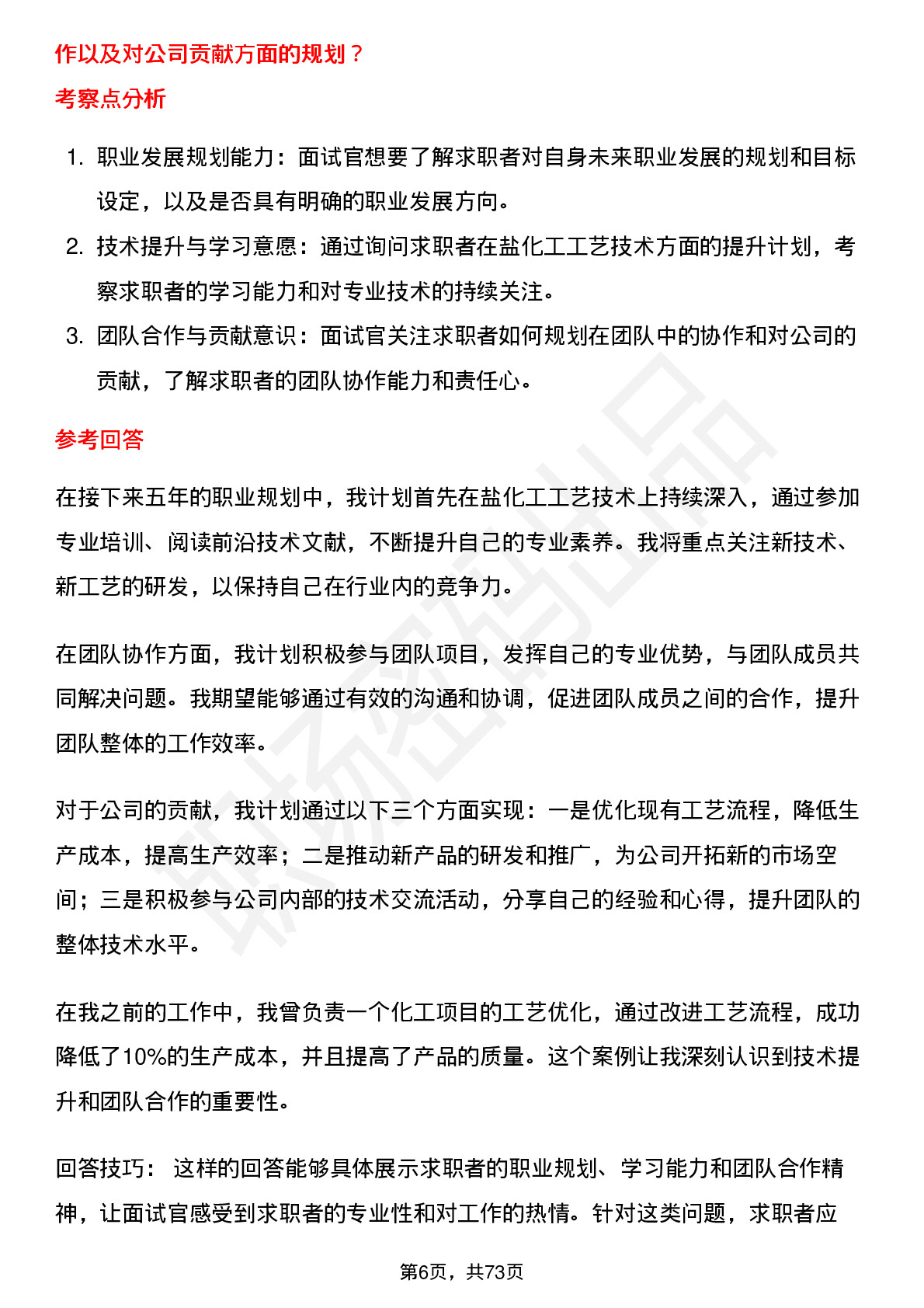 作以及对公司贡献方面的规划？

考察点分析

1. 职业发展规划能力：面试官想要了解求职者对自身未来职业发展的规划和目标设定，以及是否具有明确的职业发展方向。
2. 技术提升与学习意愿：通过询问求职者在盐化工工艺技术方面的提升计划，考察求职者的学习能力和对专业技术的持续关注。
3. 团队合作与贡献意识：面试官关注求职者如何规划在团队中的协作和对公司的贡献，了解求职者的团队协作能力和责任心。

参考回答

在接下来五年的职业规划中，我计划首先在盐化工工艺技术上持续深入，通过参加专业培训、阅读前沿技术文献，不断提升自己的专业素养。我将重点关注新技术、新工艺的研发，以保持自己在行业内的竞争力。

在团队协作方面，我计划积极参与团队项目，发挥自己的专业优势，与团队成员共同解决问题。我期望能够通过有效的沟通和协调，促进团队成员之间的合作，提升团队整体的工作效率。

对于公司的贡献，我计划通过以下三个方面实现：一是优化现有工艺流程，降低生产成本，提高生产效率；二是推动新产品的研发和推广，为公司开拓新的市场空间；三是积极参与公司内部的技术交流活动，分享自己的经验和心得，提升团队的整体技术水平。

在我之前的工作中，我曾负责一个化工项目的工艺优化，通过改进工艺流程，成功降低了10%的生产成本，并且提高了产品的质量。这个案例让我深刻认识到技术提升和团队合作的重要性。

回答技巧： 这样的回答能够具体展示求职者的职业规划、学习能力和团队合作精神，让面试官感受到求职者的专业性和对工作的热情。针对这类问题，求职者应

第6页，共73页